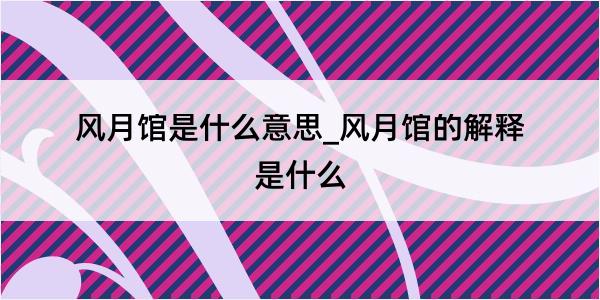 风月馆是什么意思_风月馆的解释是什么